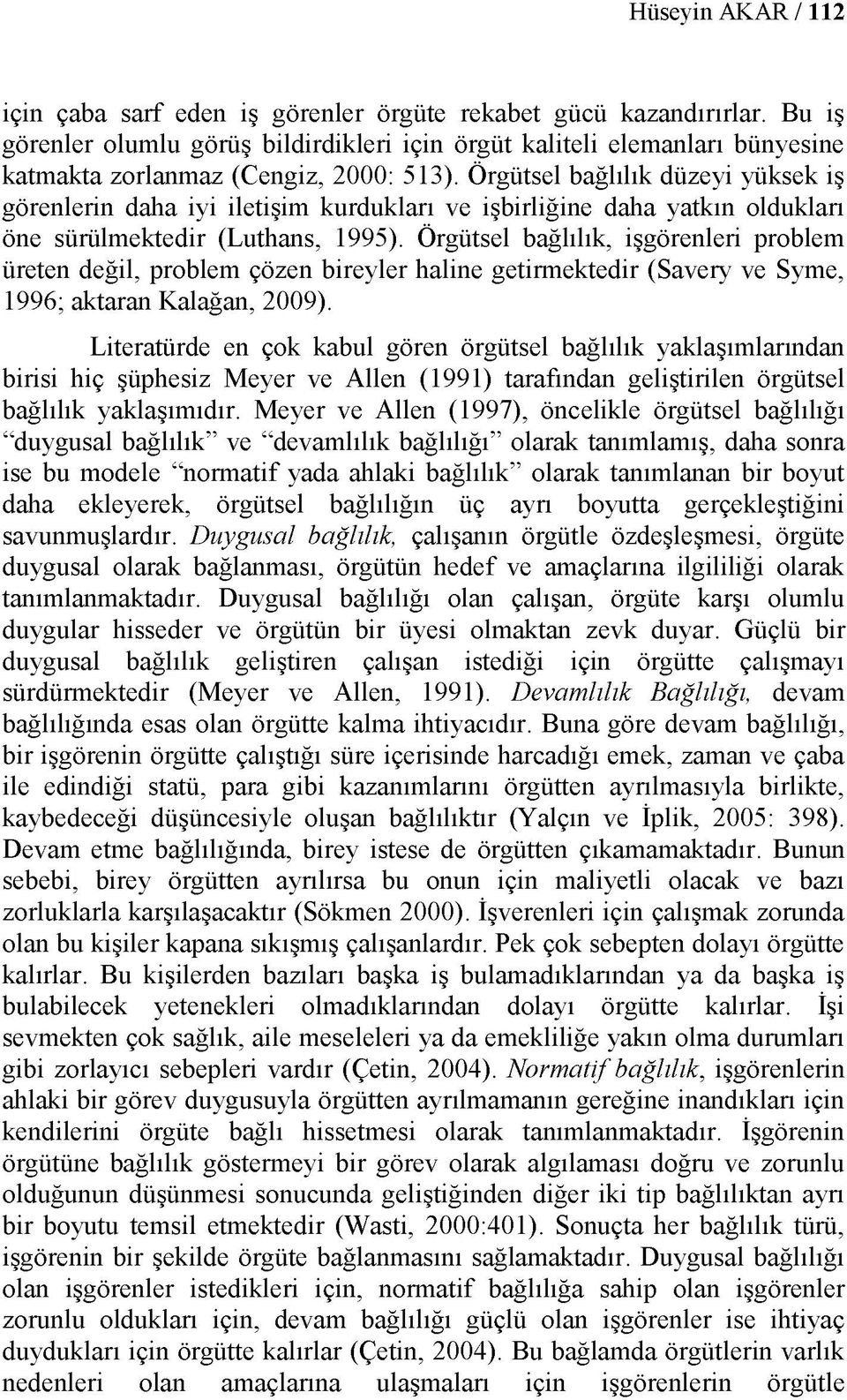 Hüseyin AKAR / 112

için çaba sarf eden iş görenler örgüte rekabet gücü kazandırırlar. Bu iş görenler olumlu görüş bildirdikleri için örgüt kaliteli elemanları bünyesine katmakta zorlanmaz (Cengiz, 2000: 513). Örgütsel bağlılık düzeyi yüksek iş görenlerin daha iyi iletişim kurdukları ve işbirliğine daha yatkın oldukları öne sürülmektedir (Luthans, 1995). Örgütsel bağlılık, işgörenleri problem üreten değil, problem çözen bireyler haline getirmektedir (Savery ve Syme, 1996; aktaran Kalağan, 2009).

Literatürde en çok kabul gören örgütsel bağlılık yaklaşımlarından birisi hiç şüphesiz Meyer ve Allen (1991) tarafından geliştirilen örgütsel bağlılık yaklaşımıdır. Meyer ve Allen (1997), öncelikle örgütsel bağlılığı "duygusal bağlılık" ve "devamlılık bağlılığı" olarak tanımlamış, daha sonra ise bu modele "normatif yada ahlaki bağlılık" olarak tanımlanan bir boyut daha ekleyerek, örgütsel bağlılığın üç ayrı boyutta gerçekleştiğini savunmuşlardır. Duygusal bağlılık, çalışanın örgütle özdeşleşmesi, örgüte duygusal olarak bağlanması, örgütün hedef ve amaçlarına ilgililiği olarak tanımlanmaktadır. Duygusal bağlılığı olan çalışan, örgüte karşı olumlu duygular hisseder ve örgütün bir üyesi olmaktan zevk duyar. Güçlü bir duygusal bağlılık geliştiren çalışan istediği için örgütte çalışmayı sürdürmektedir (Meyer ve Allen, 1991). Devamlılık Bağlılığı, devam bağlılığında esas olan örgütte kalma ihtiyacıdır. Buna göre devam bağlılığı, bir işgörenin örgütte çalıştığı süre içerisinde harcadığı emek, zaman ve çaba ile edindiği statü, para gibi kazanımlarını örgütten ayrılmasıyla birlikte, kaybedeceği düşüncesiyle oluşan bağlılıktır (Yalçın ve İplik, 2005: 398). Devam etme bağlılığında, birey istese de örgütten çıkamamaktadır. Bunun sebebi, birey örgütten ayrılırsa bu onun için maliyetli olacak ve bazı zorluklarla karşılaşacaktır (Sökmen 2000). İşverenleri için çalışmak zorunda olan bu kişiler kapana sıkışmış çalışanlardır. Pek çok sebepten dolayı örgütte kalırlar. Bu kişilerden bazıları başka iş bulamadıklarından ya da başka iş bulabilecek yetenekleri olmadıklarından dolayı örgütte kalırlar. İşi sevmekten çok sağlık, aile meseleleri ya da emekliliğe yakın olma durumları gibi zorlayıcı sebepleri vardır (Çetin, 2004). Normatif bağlılık, işgörenlerin ahlaki bir görev duygusuyla örgütten ayrılmamanın gereğine inandıkları için kendilerini örgüte bağlı hissetmesi olarak tanımlanmaktadır. İşgörenin örgütüne bağlılık göstermeyi bir görev olarak algılaması doğru ve zorunlu olduğunun düşünmesi sonucunda geliştiğinden diğer iki tip bağlılıktan ayrı bir boyutu temsil etmektedir (Wasti, 2000:401). Sonuçta her bağlılık türü, işgörenin bir şekilde örgüte bağlanmasını sağlamaktadır. Duygusal bağlılığı olan işgörenler istedikleri için, normatif bağlılığa sahip olan işgörenler zorunlu oldukları için, devam bağlılığı güçlü olan işgörenler ise ihtiyaç duydukları için örgütte kalırlar (Çetin, 2004). Bu bağlamda örgütlerin varlık nedenleri olan amaçlarına ulaşmaları için işgörenlerin örgütle